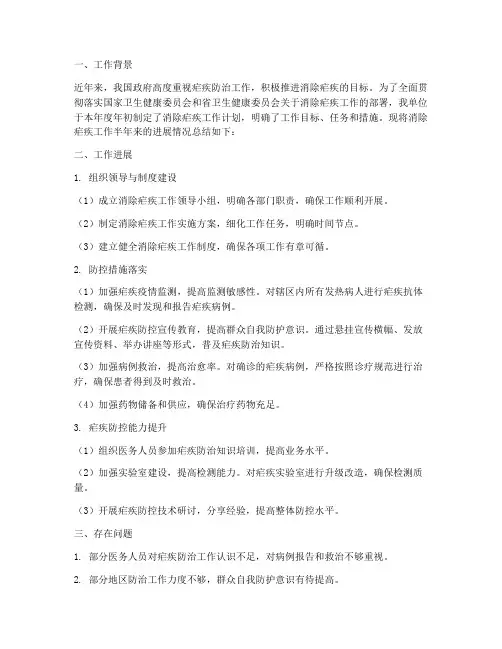 一、工作背景

近年来，我国政府高度重视疟疾防治工作，积极推进消除疟疾的目标。为了全面贯彻落实国家卫生健康委员会和省卫生健康委员会关于消除疟疾工作的部署，我单位于本年度年初制定了消除疟疾工作计划，明确了工作目标、任务和措施。现将消除疟疾工作半年来的进展情况总结如下：

二、工作进展

1. 组织领导与制度建设

（1）成立消除疟疾工作领导小组，明确各部门职责，确保工作顺利开展。

（2）制定消除疟疾工作实施方案，细化工作任务，明确时间节点。

（3）建立健全消除疟疾工作制度，确保各项工作有章可循。

2. 防控措施落实

（1）加强疟疾疫情监测，提高监测敏感性。对辖区内所有发热病人进行疟疾抗体检测，确保及时发现和报告疟疾病例。

（2）开展疟疾防控宣传教育，提高群众自我防护意识。通过悬挂宣传横幅、发放宣传资料、举办讲座等形式，普及疟疾防治知识。

（3）加强病例救治，提高治愈率。对确诊的疟疾病例，严格按照诊疗规范进行治疗，确保患者得到及时救治。

（4）加强药物储备和供应，确保治疗药物充足。

3. 疟疾防控能力提升

（1）组织医务人员参加疟疾防治知识培训，提高业务水平。

（2）加强实验室建设，提高检测能力。对疟疾实验室进行升级改造，确保检测质量。

（3）开展疟疾防控技术研讨，分享经验，提高整体防控水平。

三、存在问题

1. 部分医务人员对疟疾防治工作认识不足，对病例报告和救治不够重视。

2. 部分地区防治工作力度不够，群众自我防护意识有待提高。